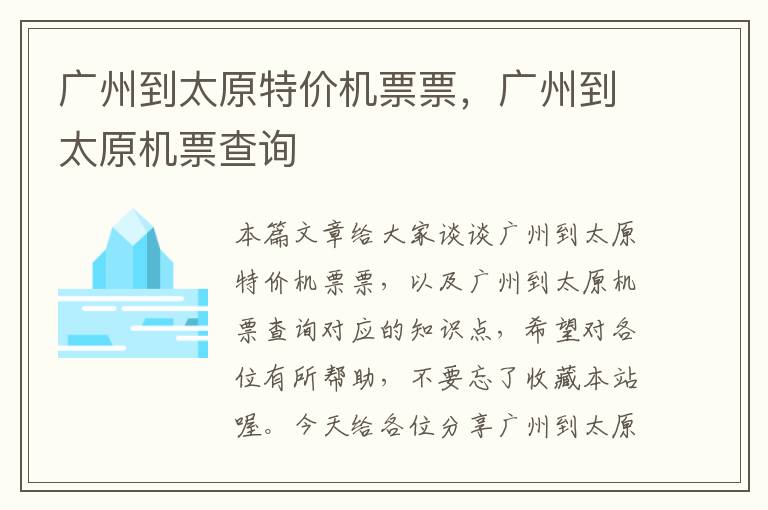 广州到太原特价机票票，广州到太原机票查询

本篇文章给大家谈谈广州到太原特价机票票，以及广州到太原机票查询对应的知识点，希望对各位有所帮助，不要忘了收藏本站喔。今天给各位分享广州到太原